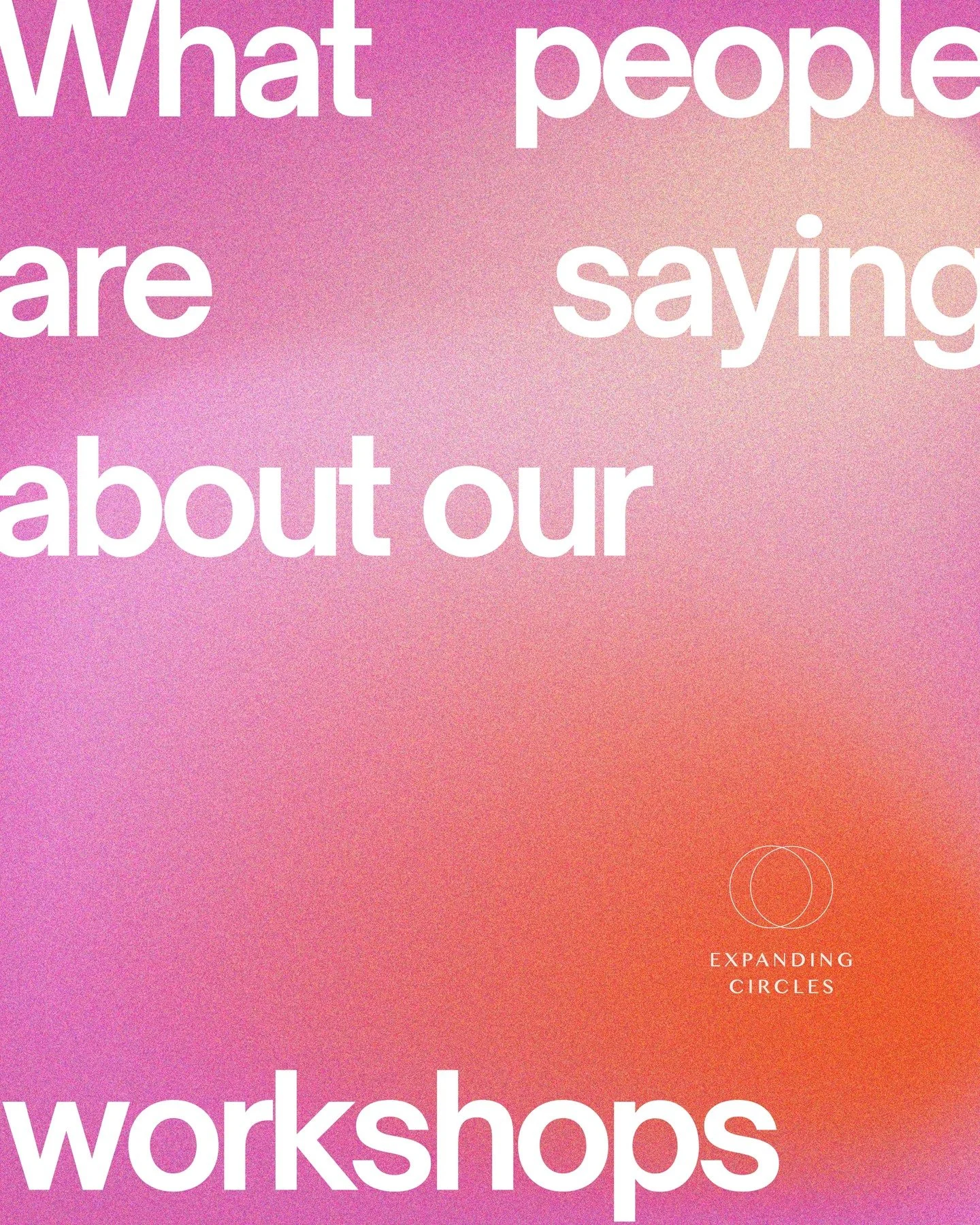 What people are saying about our

EXPANDING CIRCLES

workshops